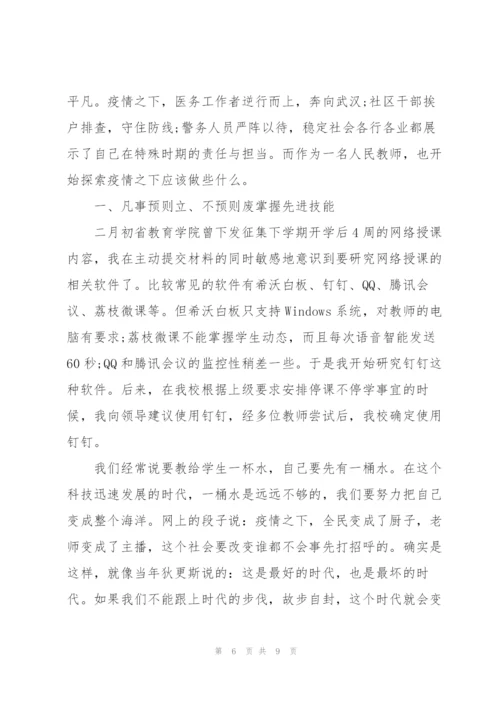 平凡。疫情之下，医务工作者逆行而上，奔向武汉;社区干部挨户排查，守住防线;警务人员严阵以待，稳定社会各行各业都展示了自己在特殊时期的责任与担当。而作为一名人民教师，也开始探索疫情之下应该做些什么。

一、凡事预则立、不预则废掌握先进技能

二月初省教育学院曾下发征集下学期开学后4周的网络授课内容，我在主动提交材料的同时敏感地意识到要研究网络授课的相关软件了。比较常见的软件有希沃白板、钉钉、QQ、腾讯会议、荔枝微课等。但希沃白板只支持Windows系统，对教师的电脑有要求;荔枝微课不能掌握学生动态，而且每次语音智能发送60秒;QQ和腾讯会议的监控性稍差一些。于是我开始研究钉钉这种软件。后来，在我校根据上级要求安排停课不停学事宜的时候，我向领导建议使用钉钉，经多位教师尝试后，我校确定使用钉钉。

我们经常说要教给学生一杯水，自己要先有一桶水。在这个科技迅速发展的时代，一桶水是远远不够的，我们要努力把自己变成整个海洋。网上的段子说：疫情之下，全民变成了厨子，老师变成了主播，这个社会要改变谁都不会事先打招呼的。确实是这样，就像当年狄更斯说的：这是最好的时代，也是最坏的时代。如果我们不能跟上时代的步伐，故步自封，这个时代就会变

第 6 页 共 9 页